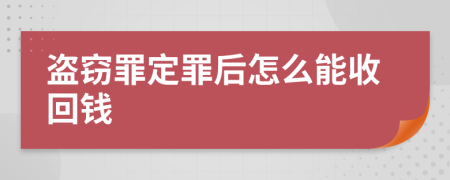 盗窃罪定罪后怎么能收回钱